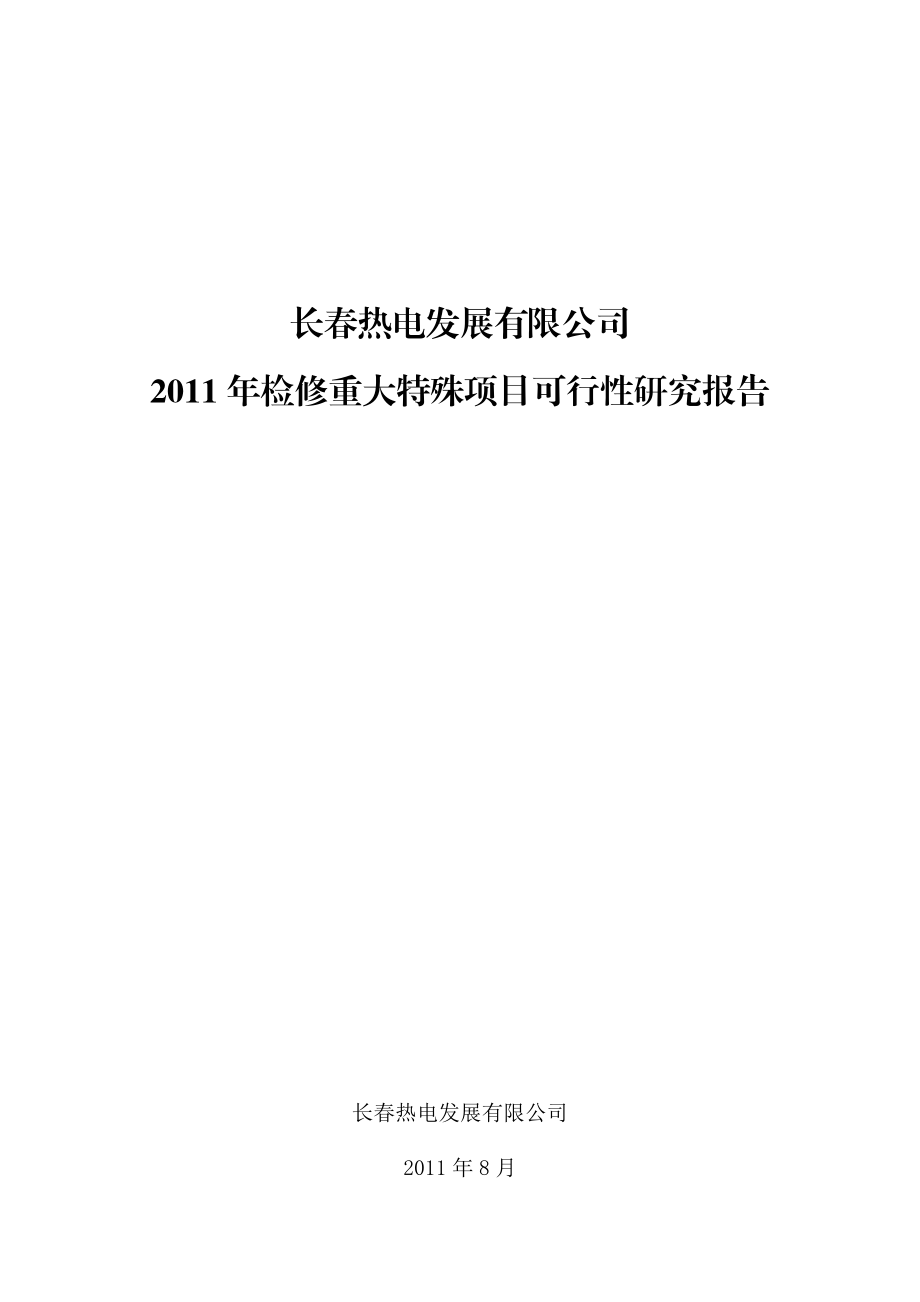 长春热电发展有限公司

2011 年检修重大特殊项目可行性研究报告

长春热电发展有限公司

2011 年 8 月